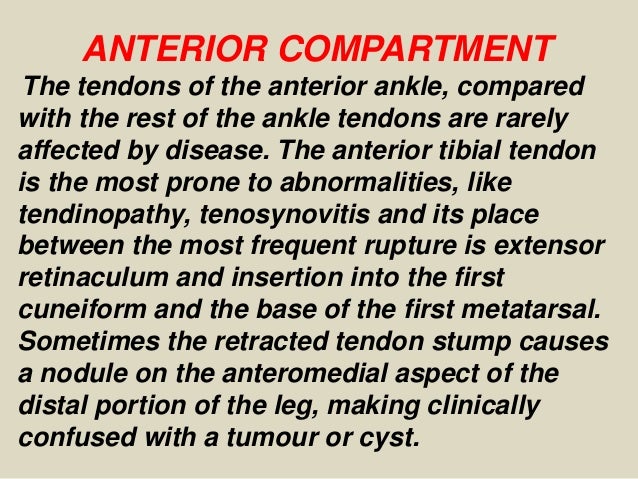 ANTERIOR COMPARTMENT

The tendons of the anterior ankle, compared with the rest of the ankle tendons are rarely affected by disease. The anterior tibial tendon is the most prone to abnormalities, like tendinopathy, tenosynovitis and its place between the most frequent rupture is extensor retinaculum and insertion into the first cuneiform and the base of the first metatarsal. Sometimes the retracted tendon stump causes a nodule on the anteromedial aspect of the distal portion of the leg, making clinically confused with a tumour or cyst.